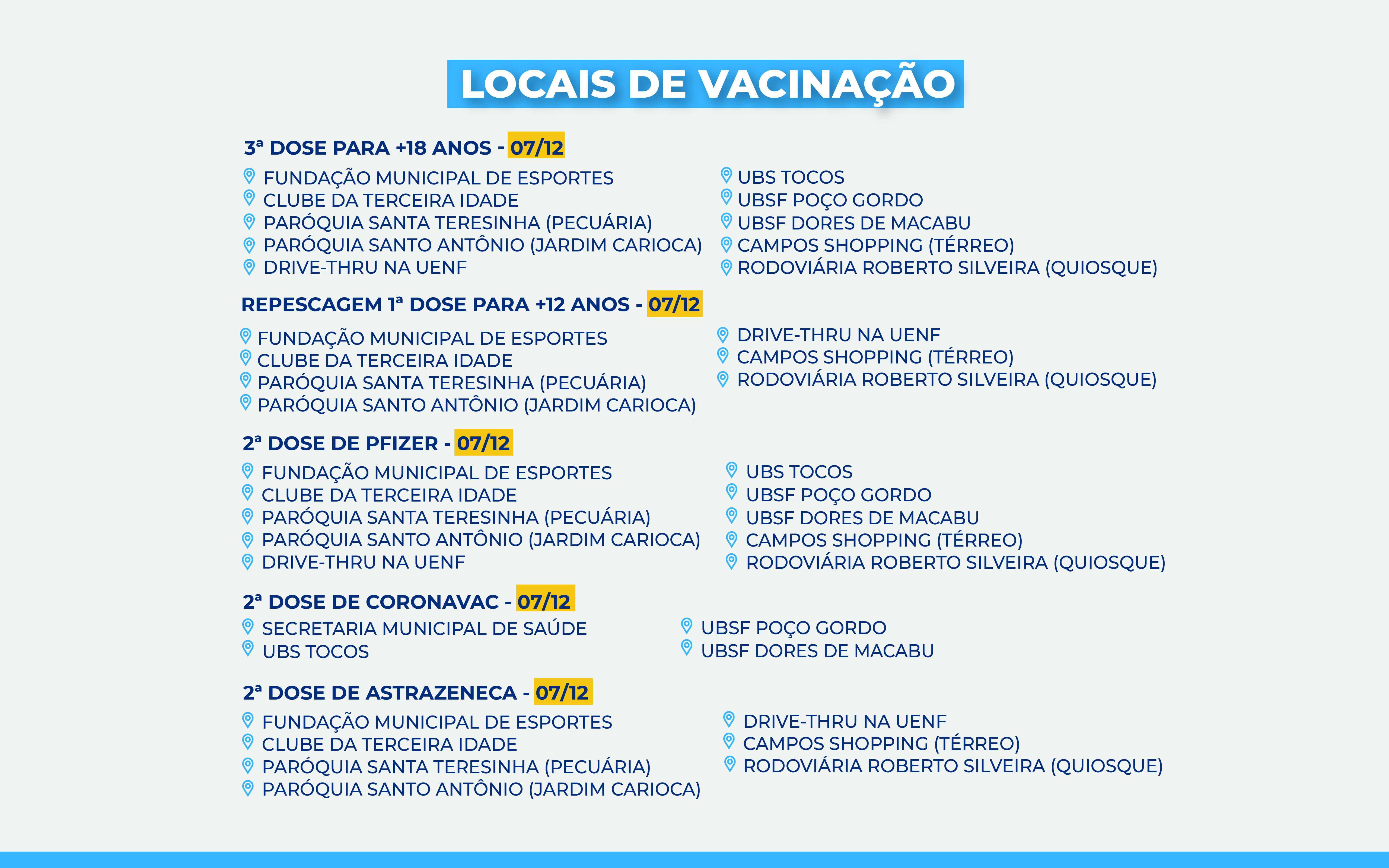 LOCAIS DE VACINAÇÃO

3ª DOSE PARA +18 ANOS - 07/12

FUNDAÇÃO MUNICIPAL DE ESPORTES
CLUBE DA TERCEIRA IDADE
PARÓQUIA SANTA TERESINHA (PECUÁRIA)
PARÓQUIA SANTO ANTÔNIO (JARDIM CARIOCA)
DRIVE-THRU NA UENF

UBS TOCOS
UBSF POÇO GORDO
UBSF DORES DE MACABU
CAMPOS SHOPPING (TÉRREO)
RODOVIÁRIA ROBERTO SILVEIRA (QUIOSQUE)

REPESCAGEM 1ª DOSE PARA +12 ANOS - 07/12

FUNDAÇÃO MUNICIPAL DE ESPORTES
CLUBE DA TERCEIRA IDADE
PARÓQUIA SANTA TERESINHA (PECUÁRIA)
PARÓQUIA SANTO ANTÔNIO (JARDIM CARIOCA)

DRIVE-THRU NA UENF
CAMPOS SHOPPING (TÉRREO)
RODOVIÁRIA ROBERTO SILVEIRA (QUIOSQUE)

2ª DOSE DE PFIZER - 07/12

FUNDAÇÃO MUNICIPAL DE ESPORTES
CLUBE DA TERCEIRA IDADE
PARÓQUIA SANTA TERESINHA (PECUÁRIA)
PARÓQUIA SANTO ANTÔNIO (JARDIM CARIOCA)
DRIVE-THRU NA UENF

UBS TOCOS
UBSF POÇO GORDO
UBSF DORES DE MACABU
CAMPOS SHOPPING (TÉRREO)
RODOVIÁRIA ROBERTO SILVEIRA (QUIOSQUE)

2ª DOSE DE CORONAVAC - 07/12

SECRETARIA MUNICIPAL DE SAÚDE
UBS TOCOS

UBSF POÇO GORDO
UBSF DORES DE MACABU

2ª DOSE DE ASTRAZENECA - 07/12

FUNDAÇÃO MUNICIPAL DE ESPORTES
CLUBE DA TERCEIRA IDADE
PARÓQUIA SANTA TERESINHA (PECUÁRIA)
PARÓQUIA SANTO ANTÔNIO (JARDIM CARIOCA)

DRIVE-THRU NA UENF
CAMPOS SHOPPING (TÉRREO)
RODOVIÁRIA ROBERTO SILVEIRA (QUIOSQUE)